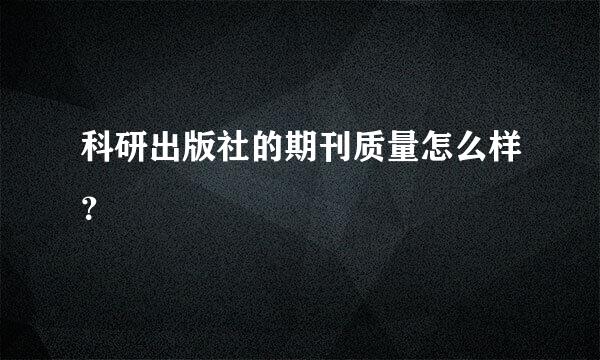 科研出版社的期刊质量怎么样?